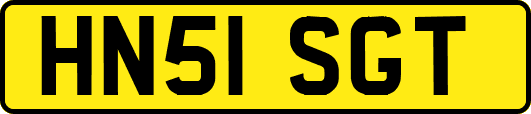 HN51 SGT